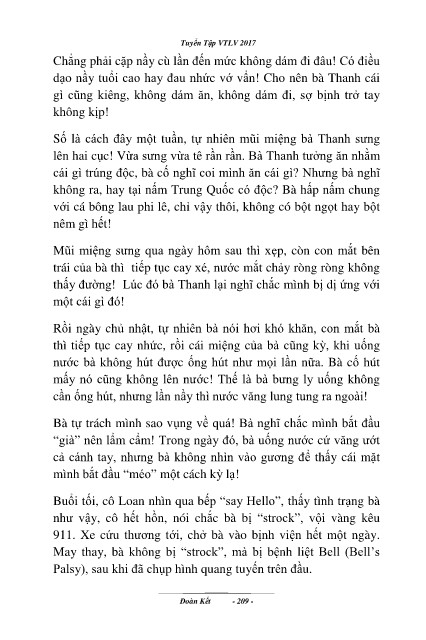 Tuyển Tập VTLV 2017

Chẳng phải cặp nầy cù lần đến mức không dám đi đâu! Có điều dạo nầy tuổi cao hay đau nhức vớ vẩn! Cho nên bà Thanh cái gì cũng kiêng, không dám ăn, không dám đi, sợ bịnh trở tay không kịp!

Số là cách đây một tuần, tự nhiên mũi miệng bà Thanh sưng lên hai cục! Vừa sưng vừa tê rần rần. Bà Thanh tưởng ăn nhằm cái gì trúng độc, bà cố nghĩ coi mình ăn cái gì? Nhưng bà nghĩ không ra, hay tại nấm Trung Quốc có độc? Bà hấp nấm chung với cá bông lau phi lê, chỉ vậy thôi, không có bột ngọt hay bột nêm gì hết!

Mũi miệng sưng qua ngày hôm sau thì xẹp, còn con mắt bên trái của bà thì tiếp tục cay xé, nước mắt chảy ròng ròng không thấy đường! Lúc đó bà Thanh lại nghĩ chắc mình bị dị ứng với một cái gì đó!

Rồi ngày chủ nhật, tự nhiên bà nói hơi khó khăn, con mắt bà thì tiếp tục cay nhức, rồi cái miệng của bà cũng kỳ, khi uống nước bà không hút được ống hút như mọi lần nữa. Bà cố hút mấy nó cũng không lên nước! Thế là bà bưng ly uống không cần ống hút, nhưng lần nầy thì nước văng lung tung ra ngoài!

Bà tự trách mình sao vụng về quá! Bà nghĩ chắc mình bắt đầu "già" nên lẩm cẩm! Trong ngày đó, bà uống nước cứ văng ướt cả cánh tay, nhưng bà không nhìn vào gương để thấy cái mặt mình bắt đầu "méo" một cách kỳ lạ!

Buổi tối, cô Loan nhìn qua bếp "say Hello", thấy tình trạng bà như vậy, cô hết hồn, nói chắc bà bị "strock", vội vàng kêu 911. Xe cứu thương tới, chở bà vào bịnh viện hết một ngày. May thay, bà không bị "strock", mà bị bệnh liệt Bell (Bell's Palsy), sau khi đã chụp hình quang tuyến trên đầu.

Đoàn Kết - 209 -